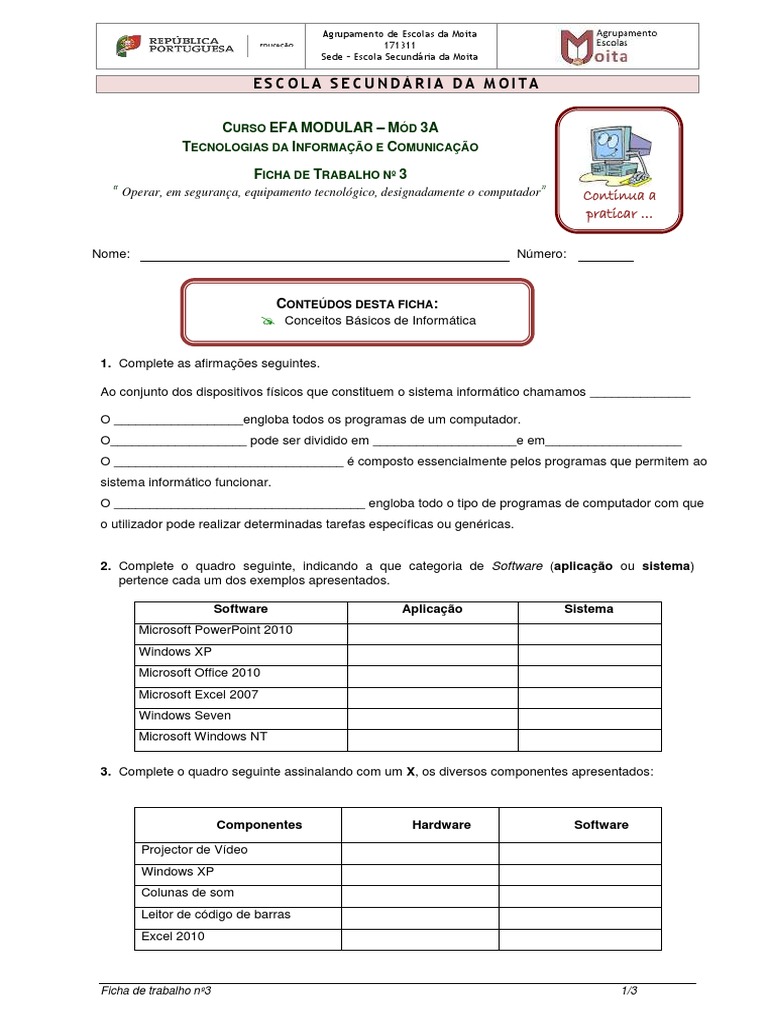 REPÚBLICA PORTUGUESA EDUCAÇÃO

Agrupamento de Escolas da Moita
171311
Sede - Escola Secundária da Moita

Agrupamento Escolas Moita

ESCOLA SECUNDÁRIA DA MOITA

CURSO EFA MODULAR – MÓD 3A
TECNOLOGIAS DA INFORMAÇÃO E COMUNICAÇÃO

FICHA DE TRABALHO Nº 3
" Operar, em segurança, equipamento tecnológico, designadamente o computador"

Continua a praticar ...

Nome: ____ Número: ____

CONTEÚDOS DESTA FICHA:
Conceitos Básicos de Informática

1. Complete as afirmações seguintes.

Ao conjunto dos dispositivos físicos que constituem o sistema informático chamamos ____

O ____engloba todos os programas de um computador.

O____ pode ser dividido em ____e em____

O ____ é composto essencialmente pelos programas que permitem ao sistema informático funcionar.

O ____ engloba todo o tipo de programas de computador com que o utilizador pode realizar determinadas tarefas específicas ou genéricas.

2. Complete o quadro seguinte, indicando a que categoria de Software (aplicação ou sistema) pertence cada um dos exemplos apresentados.

| Software | Aplicação | Sistema |
|---|---|---|
| Microsoft PowerPoint 2010 | | |
| Windows XP | | |
| Microsoft Office 2010 | | |
| Microsoft Excel 2007 | | |
| Windows Seven | | |
| Microsoft Windows NT | | |

3. Complete o quadro seguinte assinalando com um X, os diversos componentes apresentados:

| Componentes | Hardware | Software |
|---|---|---|
| Projector de Vídeo | | |
| Windows XP | | |
| Colunas de som | | |
| Leitor de código de barras | | |
| Excel 2010 | | |

Ficha de trabalho nº3 1/3